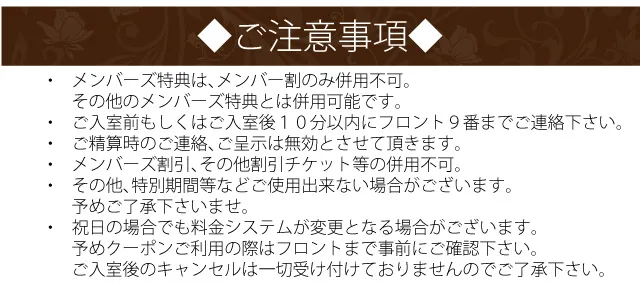 ◆ご注意事項◆

・ メンバーズ特典は、メンバー割のみ併用不可。
その他のメンバーズ特典とは併用可能です。

・ ご入室前もしくはご入室後１０分以内にフロント９番までご連絡下さい。

・ ご精算時のご連絡、ご呈示は無効とさせて頂きます。

・ メンバーズ割引、その他割引チケット等の併用不可。

・ その他、特別期間等などご使用出来ない場合がございます。
予めご了承下さいませ。

・ 祝日の場合でも料金システムが変更となる場合がございます。
予めクーポンご利用の際はフロントまで事前にご確認下さい。
ご入室後のキャンセルは一切受け付けておりませんのでご了承下さい。